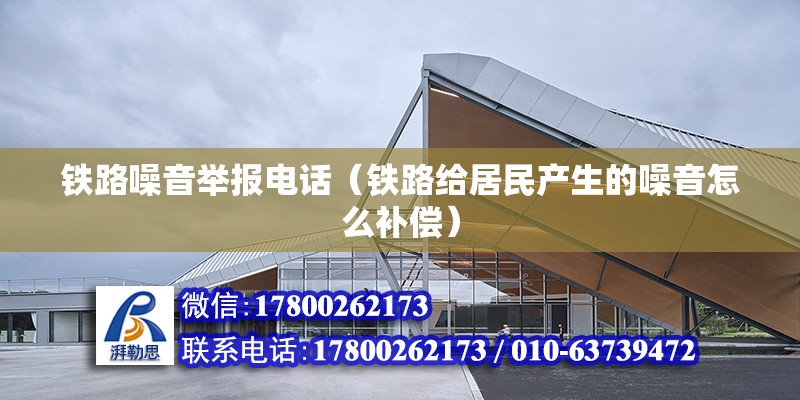 铁路噪音举报电话（铁路给居民产生的噪音怎么补偿）

湃勒思

微信:17800262173

联系电话:17800262173 / 010-63739472